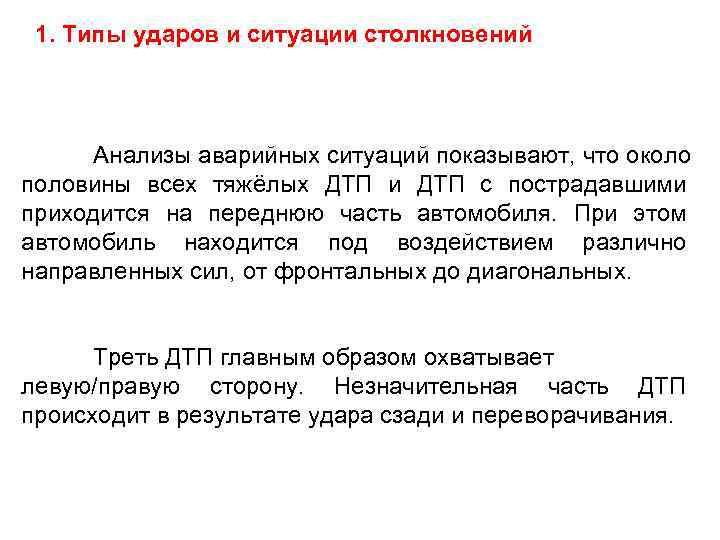 1. Типы ударов и ситуации столкновений

Анализы аварийных ситуаций показывают, что около половины всех тяжёлых ДТП и ДТП с пострадавшими приходится на переднюю часть автомобиля. При этом автомобиль находится под воздействием различно направленных сил, от фронтальных до диагональных.

Треть ДТП главным образом охватывает левую/правую сторону. Незначительная часть ДТП происходит в результате удара сзади и переворачивания.